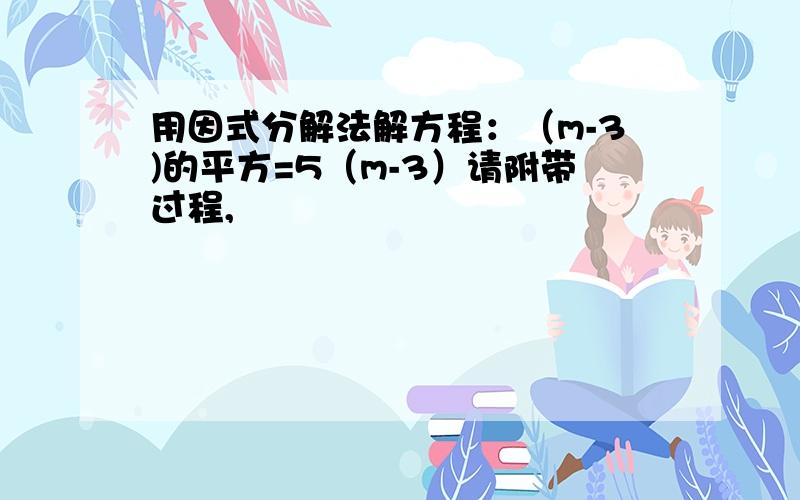 用因式分解法解方程：（m-3)的平方=5（m-3）请附带过程,